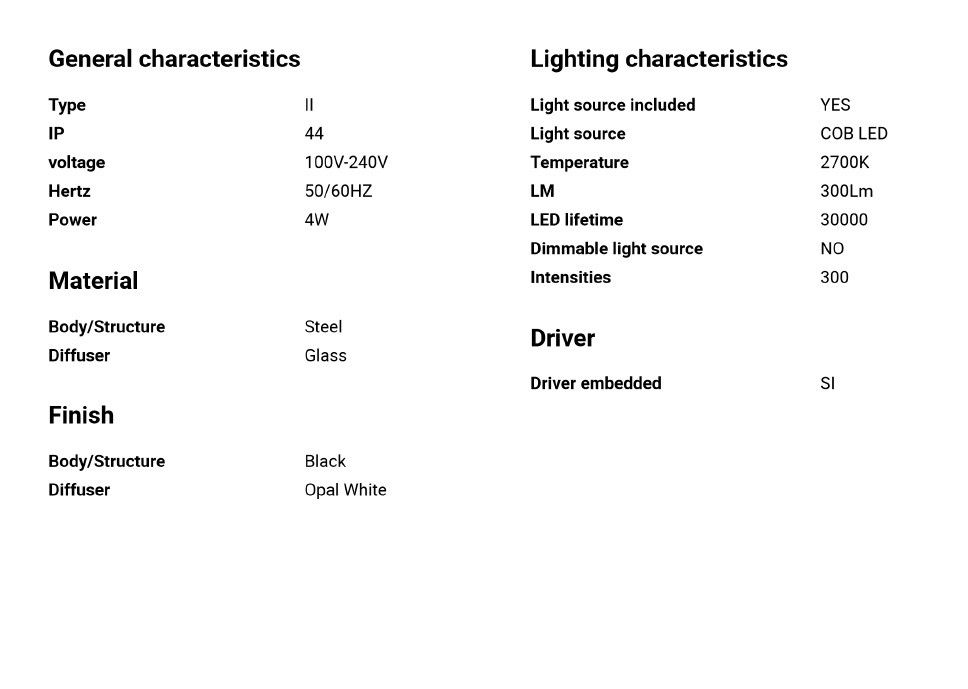 General characteristics

| | |
|---|---|
| Type | II |
| IP | 44 |
| voltage | 100V-240V |
| Hertz | 50/60HZ |
| Power | 4W |

Material

| | |
|---|---|
| Body/Structure | Steel |
| Diffuser | Glass |

Finish

| | |
|---|---|
| Body/Structure | Black |
| Diffuser | Opal White |

Lighting characteristics

| | |
|---|---|
| Light source included | YES |
| Light source | COB LED |
| Temperature | 2700K |
| LM | 300Lm |
| LED lifetime | 30000 |
| Dimmable light source | NO |
| Intensities | 300 |

Driver

| | |
|---|---|
| Driver embedded | SI |